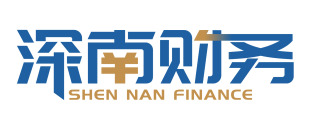 深南财务
SHEN NAN FINANCE